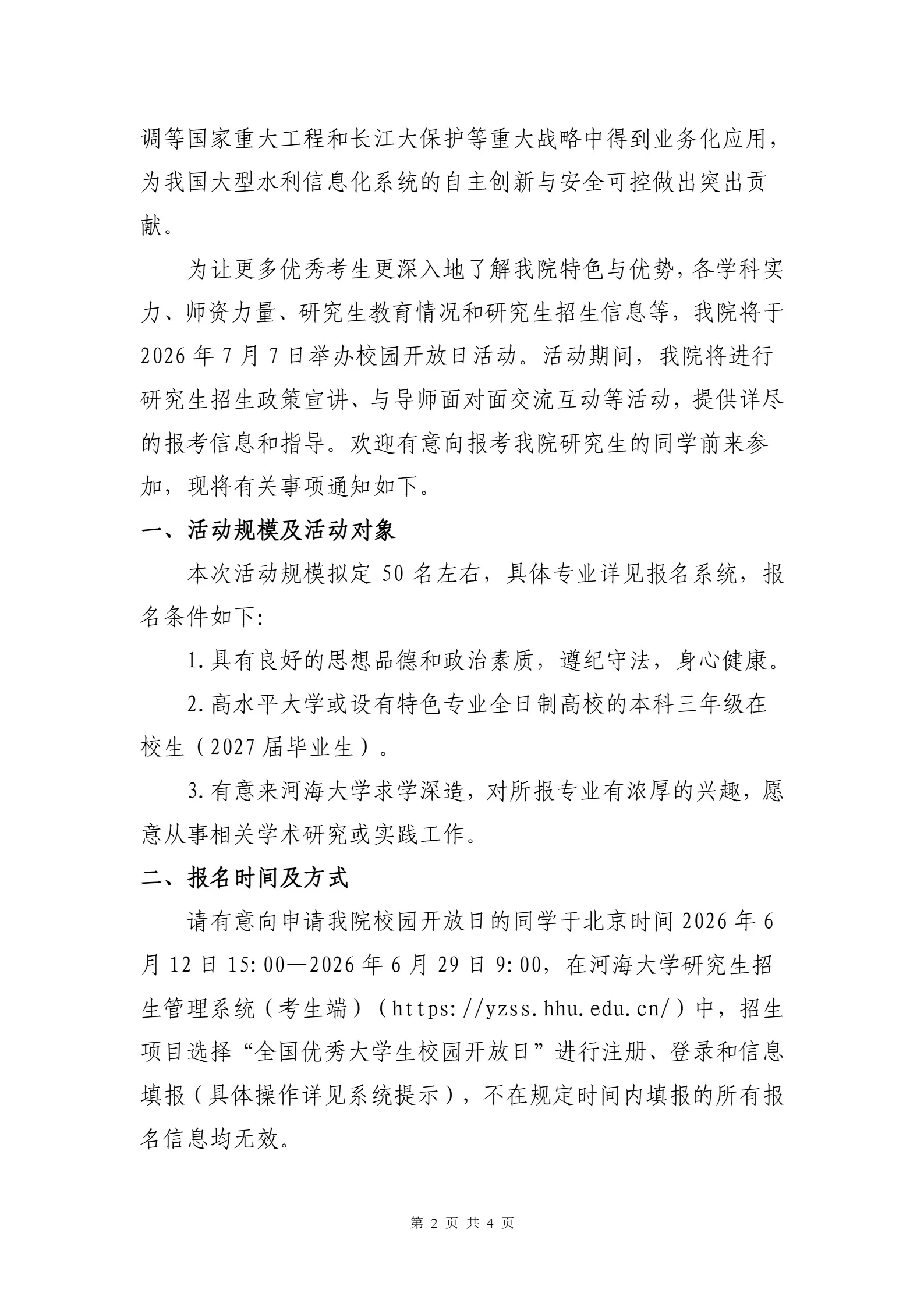 调等国家重大工程和长江大保护等重大战略中得到业务化应用，为我国大型水利信息化系统的自主创新与安全可控做出突出贡献。

为让更多优秀考生更深入地了解我院特色与优势，各学科实力、师资力量、研究生教育情况和研究生招生信息等，我院将于2026年7月7日举办校园开放日活动。活动期间，我院将进行研究生招生政策宣讲、与导师面对面交流互动等活动，提供详尽的报考信息和指导。欢迎有意向报考我院研究生的同学前来参加，现将有关事项通知如下。

一、活动规模及活动对象

本次活动规模拟定50名左右，具体专业详见报名系统，报名条件如下:

1.具有良好的思想品德和政治素质，遵纪守法，身心健康。

2.高水平大学或设有特色专业全日制高校的本科三年级在校生（2027届毕业生）。

3.有意来河海大学求学深造，对所报专业有浓厚的兴趣，愿意从事相关学术研究或实践工作。

二、报名时间及方式

请有意向申请我院校园开放日的同学于北京时间2026年6月12日15:00—2026年6月29日9:00，在河海大学研究生招生管理系统（考生端）（https://yzss.hhu.edu.cn/）中，招生项目选择“全国优秀大学生校园开放日”进行注册、登录和信息填报（具体操作详见系统提示），不在规定时间内填报的所有报名信息均无效。

第 2 页 共 4 页